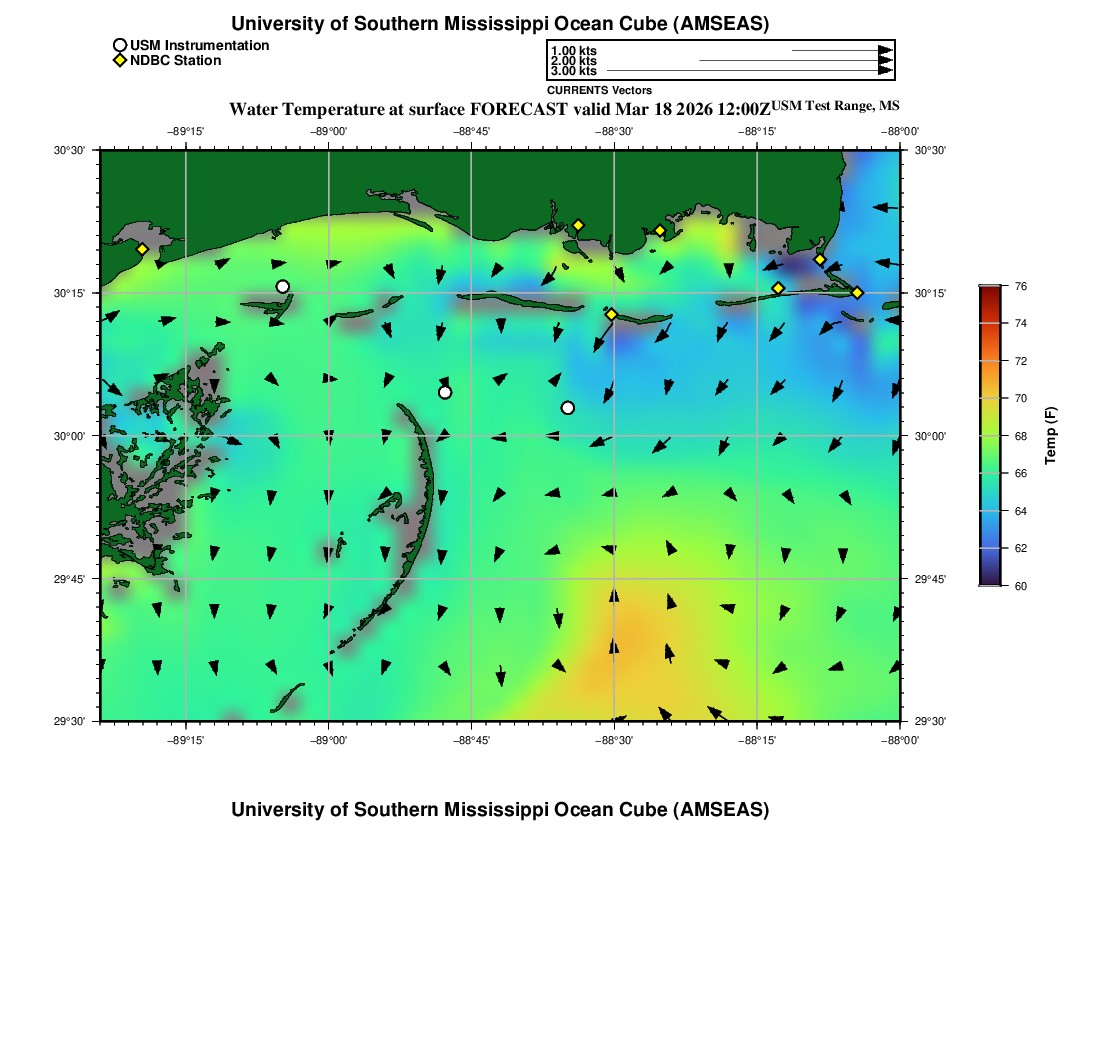 University of Southern Mississippi Ocean Cube (AMSEAS)

USM Instrumentation
NDBC Station

1.00 kts
2.00 kts
3.00 kts
CURRENTS Vectors

Water Temperature at surface FORECAST valid Mar 18 2026 12:00Z USM Test Range, MS

−89°15' −89°00' −88°45' −88°30' −88°15' −88°00'

30°30'
30°15'
30°00'
29°45'
29°30'

30°30'
30°15'
30°00'
29°45'
29°30'

−89°15' −89°00' −88°45' −88°30' −88°15' −88°00'

76
74
72
70
68
66
64
62
60
Temp (F)

University of Southern Mississippi Ocean Cube (AMSEAS)